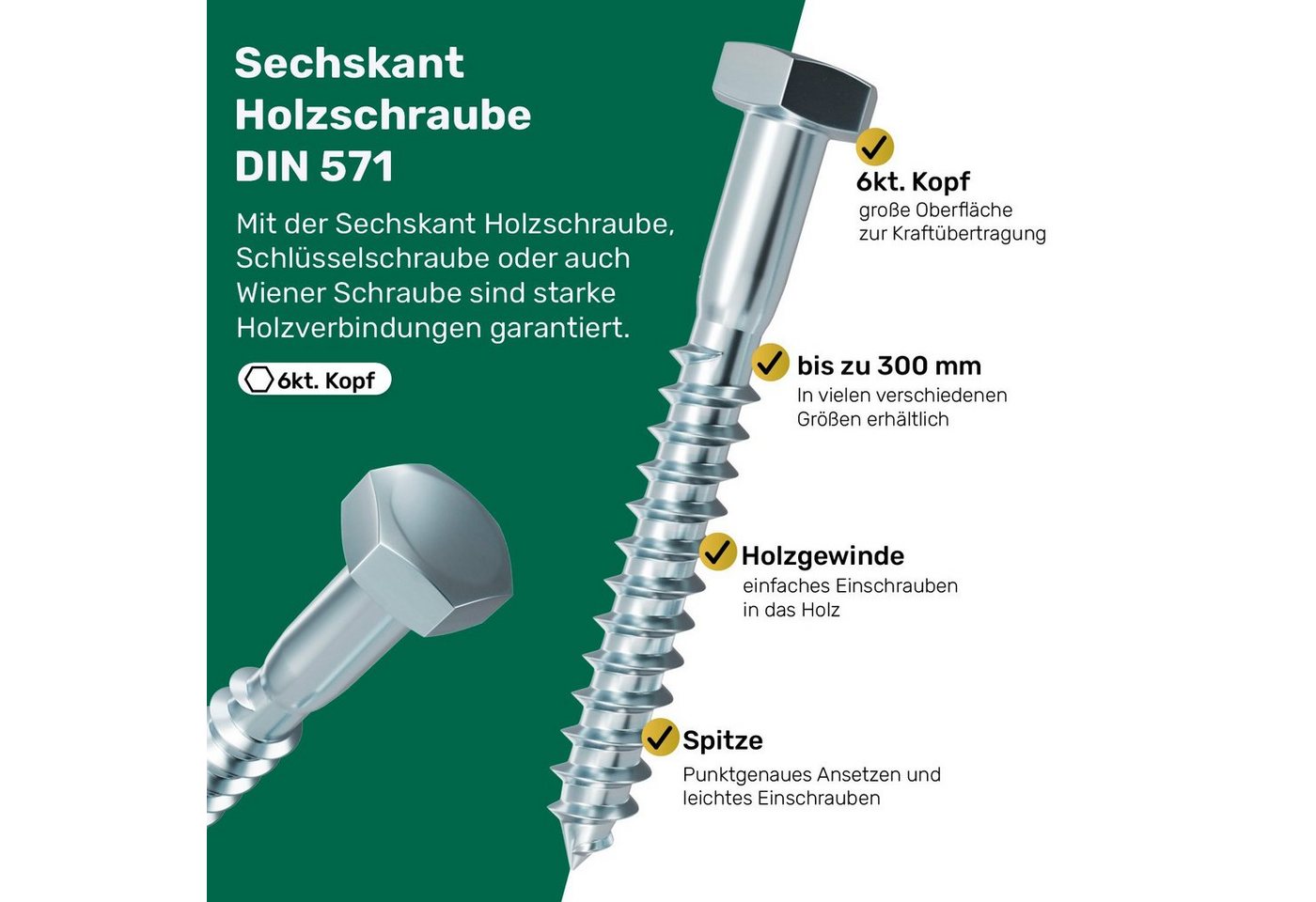 Sechskant Holzschraube DIN 571

Mit der Sechskant Holzschraube, Schlüsselschraube oder auch Wiener Schraube sind starke Holzverbindungen garantiert.

6kt. Kopf

6kt. Kopf
große Oberfläche zur Kraftübertragung

bis zu 300 mm
In vielen verschiedenen Größen erhältlich

Holzgewinde
einfaches Einschrauben in das Holz

Spitze
Punktgenaues Ansetzen und leichtes Einschrauben